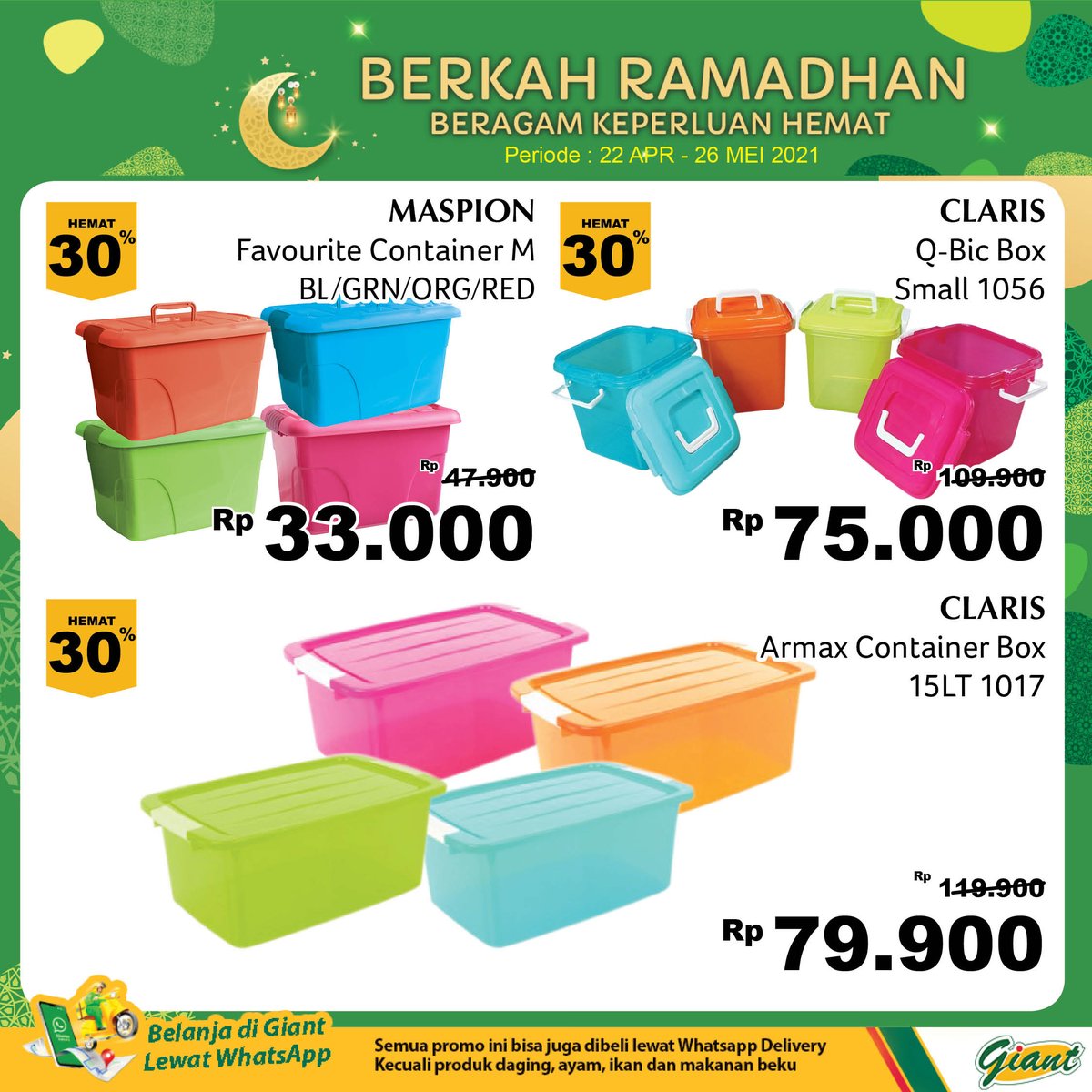 BERKAH RAMADHAN
BERAGAM KEPERLUAN HEMAT
Periode : 22 APR - 26 MEI 2021

HEMAT 30%

MASPION
Favourite Container M
BL/GRN/ORG/RED

Rp 47.900
Rp 33.000

HEMAT 30%

CLARIS
Q-Bic Box
Small 1056

Rp 109.900
Rp 75.000

HEMAT 30%

CLARIS
Armax Container Box
15LT 1017

Rp 119.900
Rp 79.900

Belanja di Giant
Lewat WhatsApp

Semua promo ini bisa juga dibeli lewat Whatsapp Delivery
Kecuali produk daging, ayam, ikan dan makanan beku

Giant